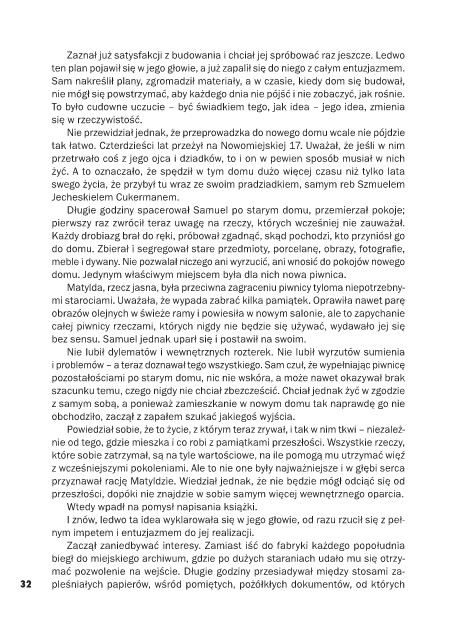 Zaznał już satysfakcji z budowania i chciał jej spróbować raz jeszcze. Ledwo ten plan pojawił się w jego głowie, a już zapalił się do niego z całym entuzjazmem. Sam nakreślił plany, zgromadził materiały, a w czasie, kiedy dom się budował, nie mógł się powstrzymać, aby każdego dnia nie pójść i nie zobaczyć, jak rośnie. To było cudowne uczucie – być świadkiem tego, jak idea – jego idea, zmienia się w rzeczywistość.

Nie przewidział jednak, że przeprowadzka do nowego domu wcale nie pójdzie tak łatwo. Czterdzieści lat przeżył na Nowomiejskiej 17. Uważał, że jeśli w nim przetrwało coś z jego ojca i dziadków, to i on w pewien sposób musiał w nich żyć. A to oznaczało, że spędził w tym domu dużo więcej czasu niż tylko lata swego życia, że przybył tu wraz ze swoim pradziadkiem, samym reb Szmuelem Jecheskielem Cukermanem.

Długie godziny spacerował Samuel po starym domu, przemierzał pokoje; pierwszy raz zwrócił teraz uwagę na rzeczy, których wcześniej nie zauważał. Każdy drobiazg brał do ręki, próbował zgadnąć, skąd pochodzi, kto przyniósł go do domu. Zbierał i segregował stare przedmioty, porcelanę, obrazy, fotografie, meble i dywany. Nie pozwalał niczego ani wyrzucić, ani wnosić do pokojów nowego domu. Jedynym właściwym miejscem była dla nich nowa piwnica.

Matylda, rzecz jasna, była przeciwna zagraceniu piwnicy tyloma niepotrzebnymi starociami. Uważała, że wypada zabrać kilka pamiątek. Oprawiła nawet parę obrazów olejnych w świeże ramy i powiesiła w nowym salonie, ale to zapychanie całej piwnicy rzeczami, których nigdy nie będzie się używać, wydawało jej się bez sensu. Samuel jednak uparł się i postawił na swoim.

Nie lubił dylematów i wewnętrznych rozterek. Nie lubił wyrzutów sumienia i problemów – a teraz doznawał tego wszystkiego. Sam czuł, że wypełniając piwnicę pozostałościami po starym domu, nic nie wskóra, a może nawet okazywał brak szacunku temu, czego nigdy nie chciał zbezcześcić. Chciał jednak żyć w zgodzie z samym sobą, a ponieważ zamieszkanie w nowym domu tak naprawdę go nie obchodziło, zaczął z zapałem szukać jakiegoś wyjścia.

Powiedział sobie, że to życie, z którym teraz zrywał, i tak w nim tkwi – niezależnie od tego, gdzie mieszka i co robi z pamiątkami przeszłości. Wszystkie rzeczy, które sobie zatrzymał, są na tyle wartościowe, na ile pomogą mu utrzymać więź z wcześniejszymi pokoleniami. Ale to nie one były najważniejsze i w głębi serca przyznawał rację Matyldzie. Wiedział jednak, że nie będzie mógł odciąć się od przeszłości, dopóki nie znajdzie w sobie samym więcej wewnętrznego oparcia.

Wtedy wpadł na pomysł napisania książki.

I znów, ledwo ta idea wyklarowała się w jego głowie, od razu rzucił się z pełnym impetem i entuzjazmem do jej realizacji.

Zaczął zaniedbywać interesy. Zamiast iść do fabryki każdego popołudnia biegł do miejskiego archiwum, gdzie po dużych staraniach udało mu się otrzymać pozwolenie na wejście. Długie godziny przesiadywał między stosami zapleśniałych papierów, wśród pomiętych, pożółkłych dokumentów, od których

32